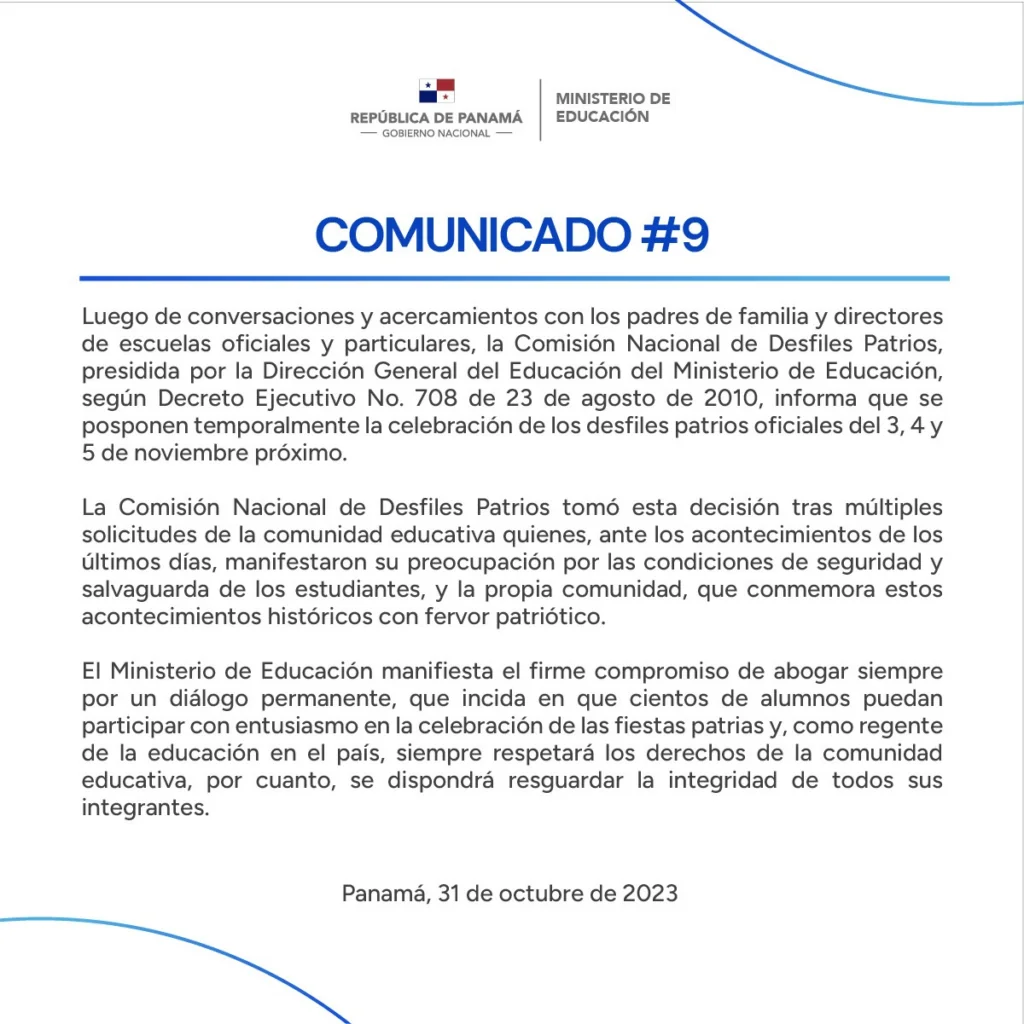 REPÚBLICA DE PANAMÁ
— GOBIERNO NACIONAL —

MINISTERIO DE
EDUCACIÓN

COMUNICADO #9

Luego de conversaciones y acercamientos con los padres de familia y directores de escuelas oficiales y particulares, la Comisión Nacional de Desfiles Patrios, presidida por la Dirección General del Educación del Ministerio de Educación, según Decreto Ejecutivo No. 708 de 23 de agosto de 2010, informa que se posponen temporalmente la celebración de los desfiles patrios oficiales del 3, 4 y 5 de noviembre próximo.

La Comisión Nacional de Desfiles Patrios tomó esta decisión tras múltiples solicitudes de la comunidad educativa quienes, ante los acontecimientos de los últimos días, manifestaron su preocupación por las condiciones de seguridad y salvaguarda de los estudiantes, y la propia comunidad, que conmemora estos acontecimientos históricos con fervor patriótico.

El Ministerio de Educación manifiesta el firme compromiso de abogar siempre por un diálogo permanente, que incida en que cientos de alumnos puedan participar con entusiasmo en la celebración de las fiestas patrias y, como regente de la educación en el país, siempre respetará los derechos de la comunidad educativa, por cuanto, se dispondrá resguardar la integridad de todos sus integrantes.

Panamá, 31 de octubre de 2023